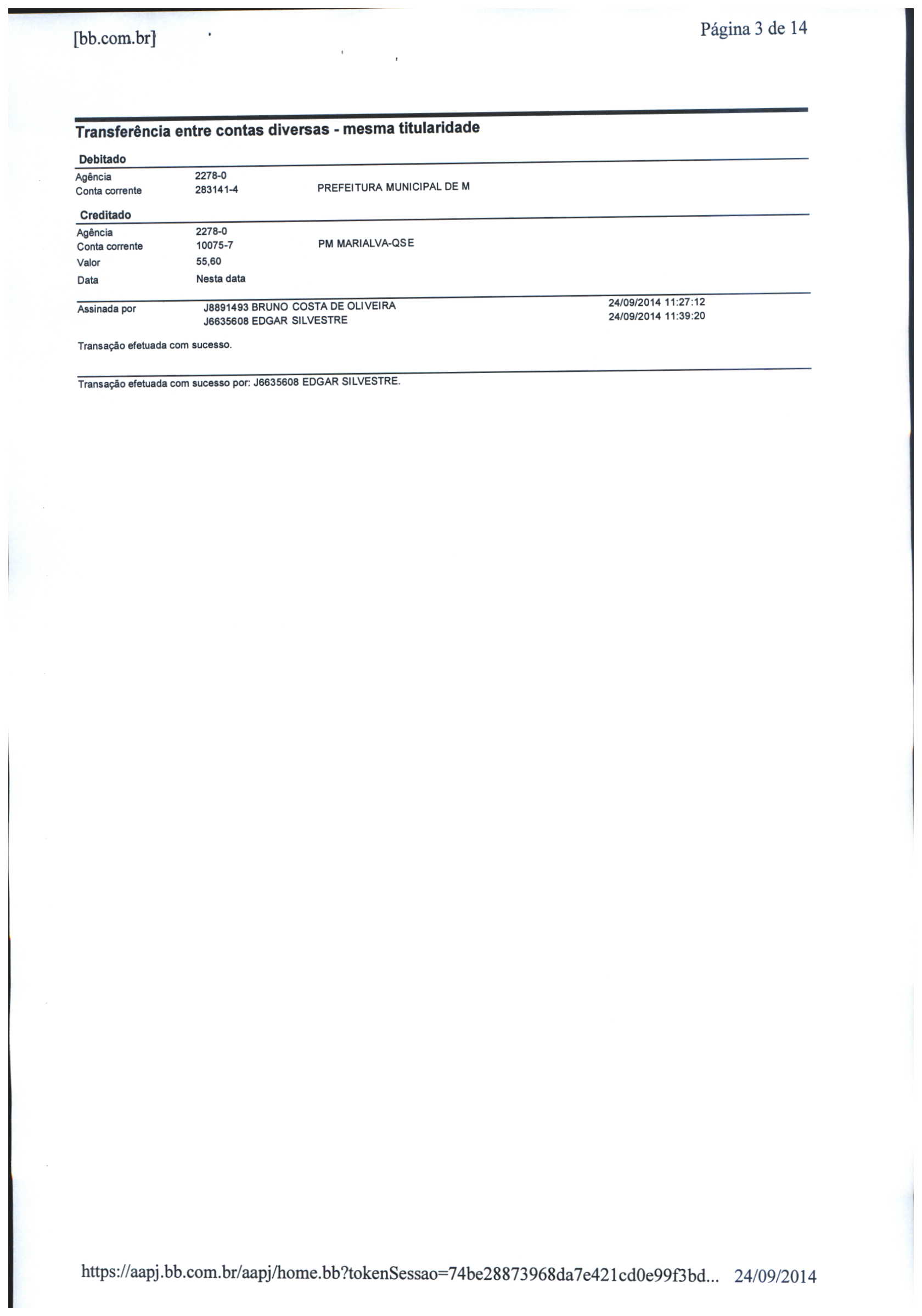 [bb.com.br]

Página 3 de 14

Transferência entre contas diversas - mesma titularidade

Debitado

Agência 2278-0
Conta corrente 283141-4 PREFEITURA MUNICIPAL DE M

Creditado

Agência 2278-0
Conta corrente 10075-7 PM MARIALVA-QSE
Valor 55,60
Data Nesta data

Assinada por J8891493 BRUNO COSTA DE OLIVEIRA 24/09/2014 11:27:12
J6635608 EDGAR SILVESTRE 24/09/2014 11:39:20

Transação efetuada com sucesso.

Transação efetuada com sucesso por: J6635608 EDGAR SILVESTRE.

https://aapj.bb.com.br/aapj/home.bb?tokenSessao=74be28873968da7e421cd0e99f3bd... 24/09/2014